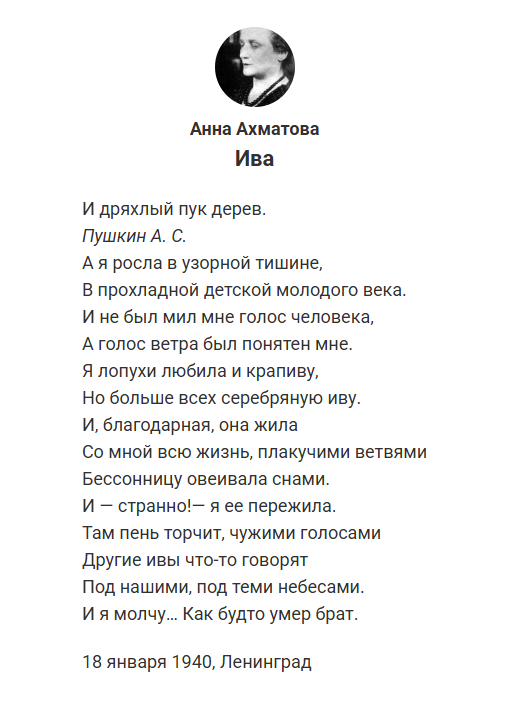 Анна Ахматова
Ива

И дряхлый пук дерев.
Пушкин А. С.
А я росла в узорной тишине,
В прохладной детской молодого века.
И не был мил мне голос человека,
А голос ветра был понятен мне.
Я лопухи любила и крапиву,
Но больше всех серебряную иву.
И, благодарная, она жила
Со мной всю жизнь, плакучими ветвями
Бессонницу овеивала снами.
И — странно!— я ее пережила.
Там пень торчит, чужими голосами
Другие ивы что-то говорят
Под нашими, под теми небесами.
И я молчу... Как будто умер брат.

18 января 1940, Ленинград